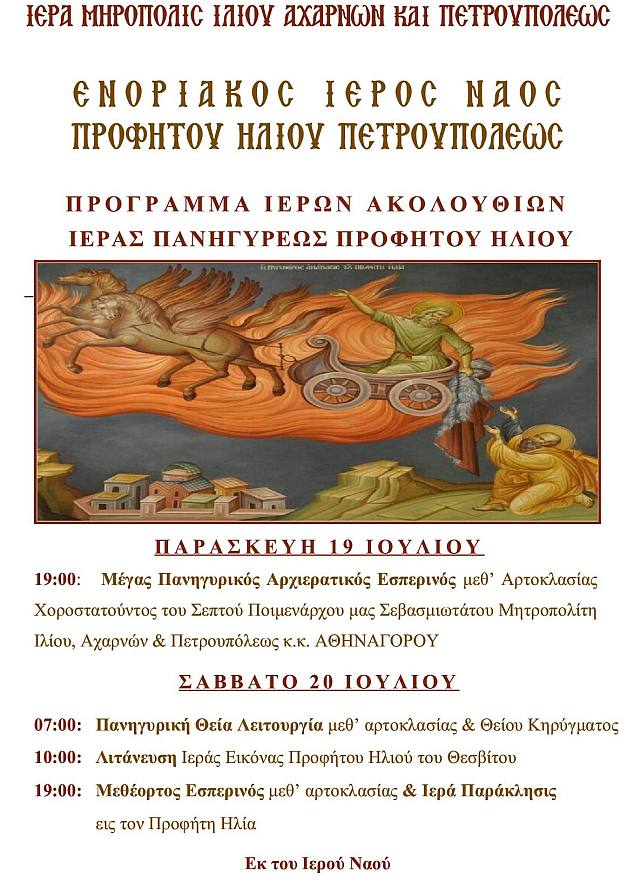 ΙΕΡΑ ΜΗΡΟΠΟΛΙΣ ΙΛΙΟΥ ΑΧΑΡΝΩΝ ΚΑΙ ΠΕΤΡΟΥΠΟΛΕΩΣ

ΕΝΟΡΙΑΚΟΣ ΙΕΡΟΣ ΝΑΟΣ
ΠΡΟΦΗΤΟΥ ΗΛΙΟΥ ΠΕΤΡΟΥΠΟΛΕΩΣ

ΠΡΟΓΡΑΜΜΑ ΙΕΡΩΝ ΑΚΟΛΟΥΘΙΩΝ
ΙΕΡΑΣ ΠΑΝΗΓΥΡΕΩΣ ΠΡΟΦΗΤΟΥ ΗΛΙΟΥ

ΠΑΡΑΣΚΕΥΗ 19 ΙΟΥΛΙΟΥ

19:00: Μέγας Πανηγυρικός Αρχιερατικός Εσπερινός μεθ' Αρτοκλασίας Χοροστατούντος του Σεπτού Ποιμενάρχου μας Σεβασμιωτάτου Μητροπολίτη Ιλίου, Αχαρνών & Πετρουπόλεως κ.κ. ΑΘΗΝΑΓΟΡΟΥ

ΣΑΒΒΑΤΟ 20 ΙΟΥΛΙΟΥ

07:00: Πανηγυρική Θεία Λειτουργία μεθ' αρτοκλασίας & Θείου Κηρύγματος
10:00: Λιτάνευση Ιεράς Εικόνας Προφήτου Ηλιού του Θεσβίτου
19:00: Μεθέορτος Εσπερινός μεθ' αρτοκλασίας & Ιερά Παράκλησις εις τον Προφήτη Ηλία

Εκ του Ιερού Ναού